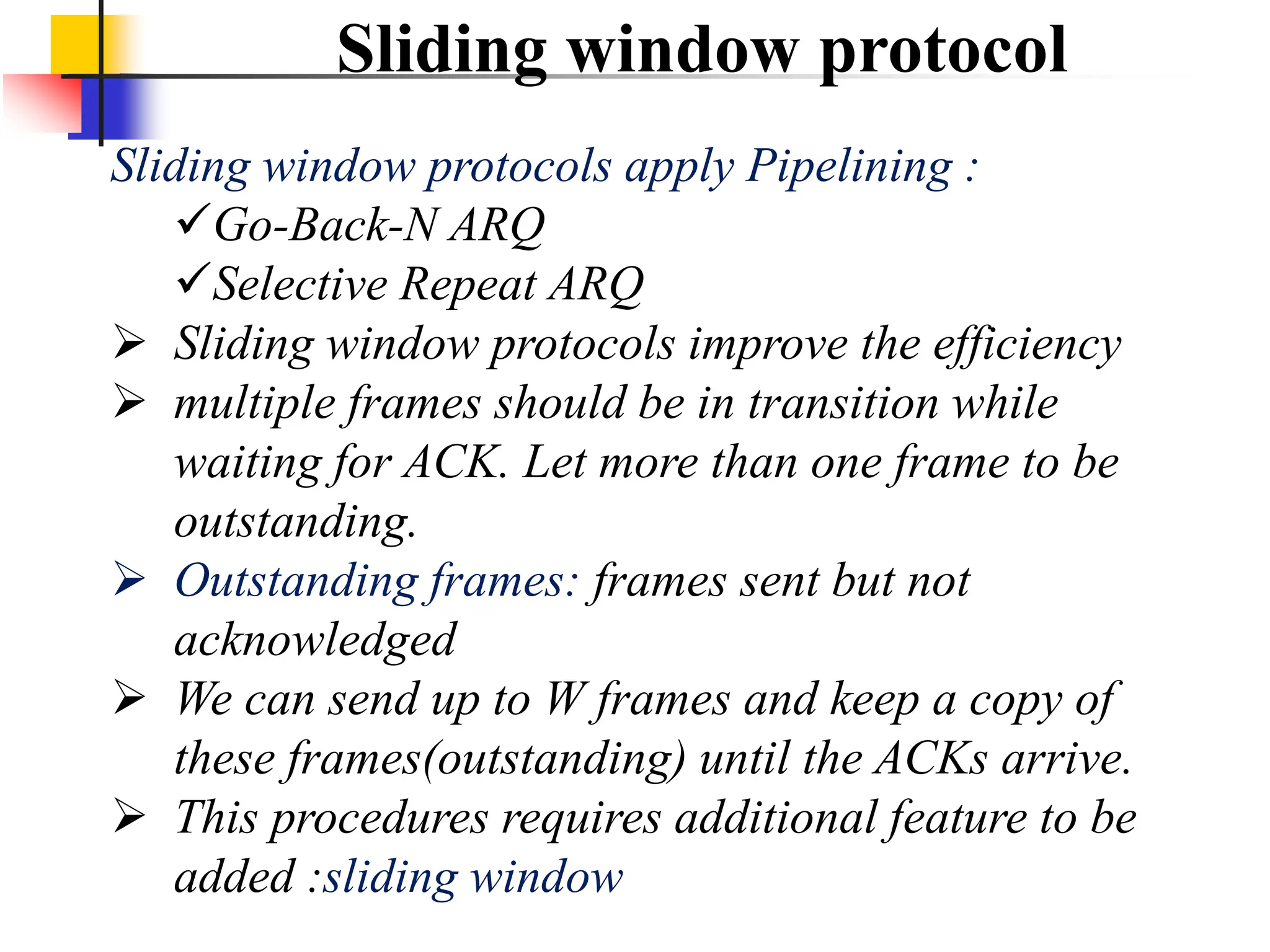 Sliding window protocol

Sliding window protocols apply Pipelining :

✓Go-Back-N ARQ

✓Selective Repeat ARQ

➢ Sliding window protocols improve the efficiency

➢ multiple frames should be in transition while waiting for ACK. Let more than one frame to be outstanding.

➢ Outstanding frames: frames sent but not acknowledged

➢ We can send up to W frames and keep a copy of these frames(outstanding) until the ACKs arrive.

➢ This procedures requires additional feature to be added :sliding window